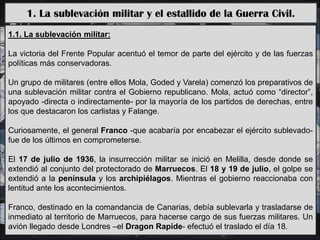 1. La sublevación militar y el estallido de la Guerra Civil.

1.1. La sublevación militar:

La victoria del Frente Popular acentuó el temor de parte del ejército y de las fuerzas políticas más conservadoras.

Un grupo de militares (entre ellos Mola, Goded y Varela) comenzó los preparativos de una sublevación militar contra el Gobierno republicano. Mola, actuó como "director", apoyado -directa o indirectamente- por la mayoría de los partidos de derechas, entre los que destacaron los carlistas y Falange.

Curiosamente, el general Franco -que acabaría por encabezar el ejército sublevado- fue de los últimos en comprometerse.

El 17 de julio de 1936, la insurrección militar se inició en Melilla, desde donde se extendió al conjunto del protectorado de Marruecos. El 18 y 19 de julio, el golpe se extendió a la península y los archipiélagos. Mientras el gobierno reaccionaba con lentitud ante los acontecimientos.

Franco, destinado en la comandancia de Canarias, debía sublevarla y trasladarse de inmediato al territorio de Marruecos, para hacerse cargo de sus fuerzas militares. Un avión llegado desde Londres –el Dragon Rapide- efectuó el traslado el día 18.